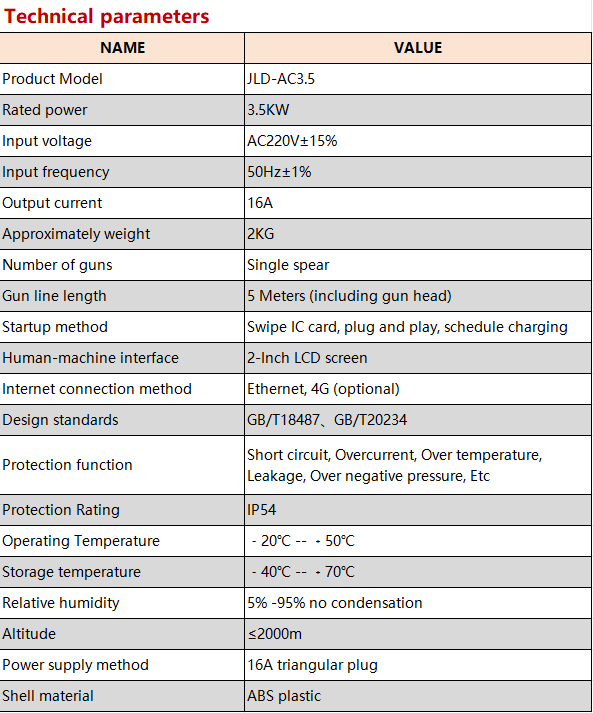 Technical parameters

| NAME | VALUE |
|---|---|
| Product Model | JLD-AC3.5 |
| Rated power | 3.5KW |
| Input voltage | AC220V±15% |
| Input frequency | 50Hz±1% |
| Output current | 16A |
| Approximately weight | 2KG |
| Number of guns | Single spear |
| Gun line length | 5 Meters (including gun head) |
| Startup method | Swipe IC card, plug and play, schedule charging |
| Human-machine interface | 2-Inch LCD screen |
| Internet connection method | Ethernet, 4G (optional) |
| Design standards | GB/T18487、GB/T20234 |
| Protection function | Short circuit, Overcurrent, Over temperature, Leakage, Over negative pressure, Etc |
| Protection Rating | IP54 |
| Operating Temperature | - 20℃ -- + 50℃ |
| Storage temperature | - 40℃ -- + 70℃ |
| Relative humidity | 5% -95% no condensation |
| Altitude | ≤2000m |
| Power supply method | 16A triangular plug |
| Shell material | ABS plastic |